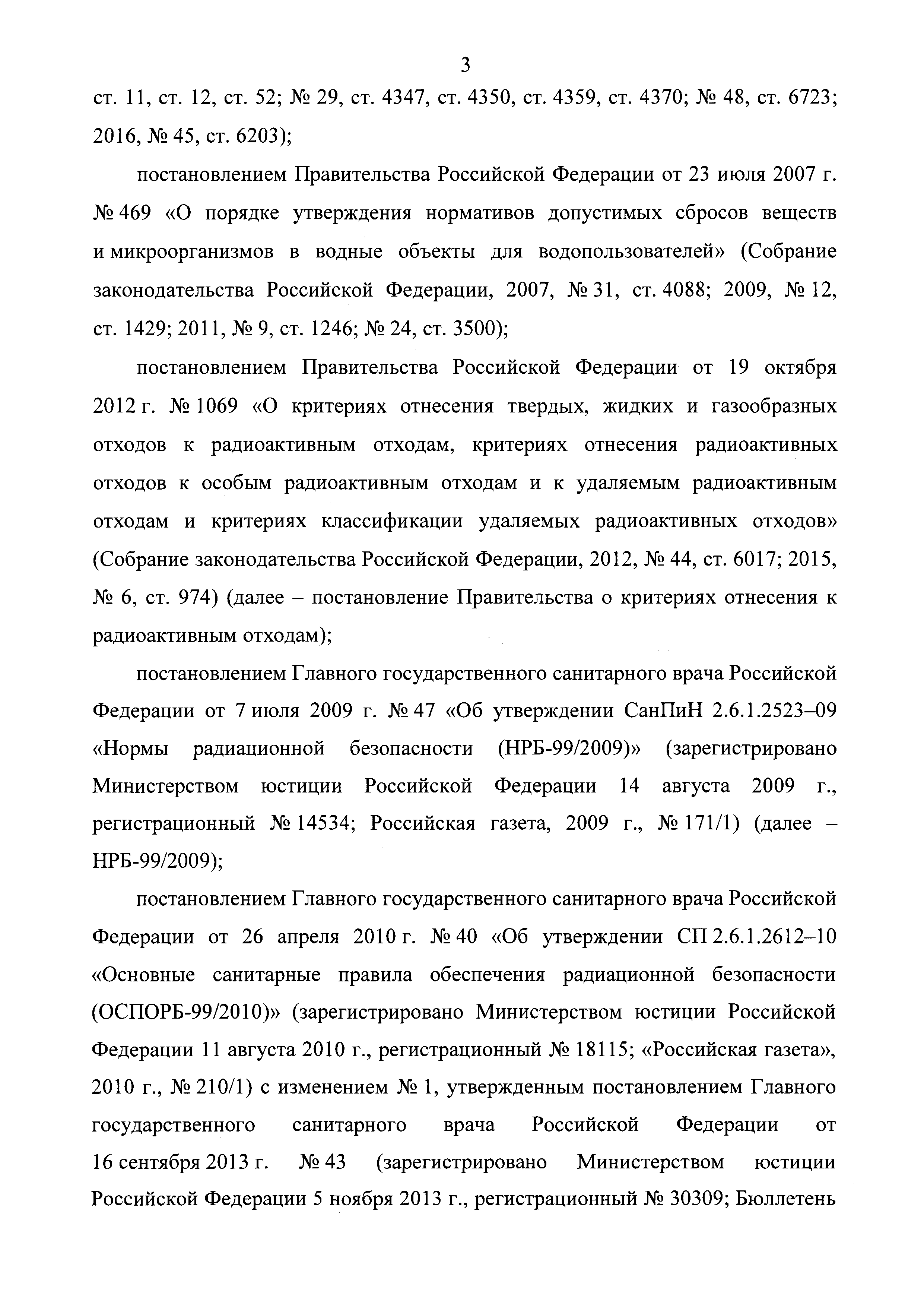 3

ст. 11, ст. 12, ст. 52; № 29, ст. 4347, ст. 4350, ст. 4359, ст. 4370; № 48, ст. 6723; 2016, № 45, ст. 6203);

постановлением Правительства Российской Федерации от 23 июля 2007 г. № 469 «О порядке утверждения нормативов допустимых сбросов веществ и микроорганизмов в водные объекты для водопользователей» (Собрание законодательства Российской Федерации, 2007, № 31, ст. 4088; 2009, № 12, ст. 1429; 2011, № 9, ст. 1246; № 24, ст. 3500);

постановлением Правительства Российской Федерации от 19 октября 2012 г. № 1069 «О критериях отнесения твердых, жидких и газообразных отходов к радиоактивным отходам, критериях отнесения радиоактивных отходов к особым радиоактивным отходам и к удаляемым радиоактивным отходам и критериях классификации удаляемых радиоактивных отходов» (Собрание законодательства Российской Федерации, 2012, № 44, ст. 6017; 2015, № 6, ст. 974) (далее – постановление Правительства о критериях отнесения к радиоактивным отходам);

постановлением Главного государственного санитарного врача Российской Федерации от 7 июля 2009 г. № 47 «Об утверждении СанПиН 2.6.1.2523–09 «Нормы радиационной безопасности (НРБ-99/2009)» (зарегистрировано Министерством юстиции Российской Федерации 14 августа 2009 г., регистрационный № 14534; Российская газета, 2009 г., № 171/1) (далее – НРБ-99/2009);

постановлением Главного государственного санитарного врача Российской Федерации от 26 апреля 2010 г. № 40 «Об утверждении СП 2.6.1.2612–10 «Основные санитарные правила обеспечения радиационной безопасности (ОСПОРБ-99/2010)» (зарегистрировано Министерством юстиции Российской Федерации 11 августа 2010 г., регистрационный № 18115; «Российская газета», 2010 г., № 210/1) с изменением № 1, утвержденным постановлением Главного государственного санитарного врача Российской Федерации от 16 сентября 2013 г. № 43 (зарегистрировано Министерством юстиции Российской Федерации 5 ноября 2013 г., регистрационный № 30309; Бюллетень